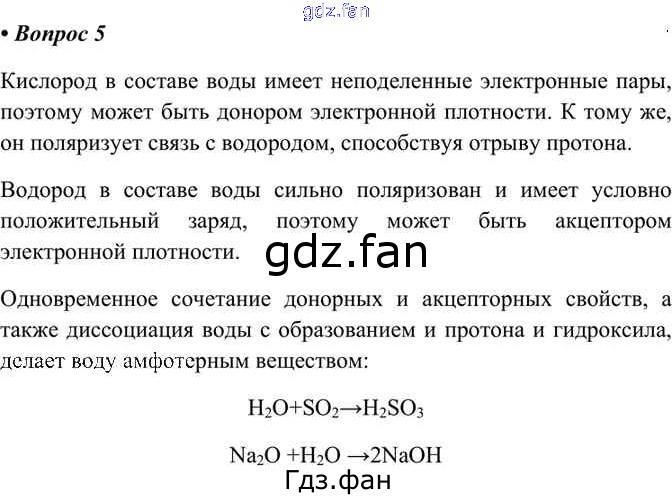 gdz.fan

• Вопрос 5

Кислород в составе воды имеет неподеленные электронные пары, поэтому может быть донором электронной плотности. К тому же, он поляризует связь с водородом, способствуя отрыву протона.

Водород в составе воды сильно поляризован и имеет условно положительный заряд, поэтому может быть акцептором электронной плотности.

gdz.fan

Одновременное сочетание донорных и акцепторных свойств, а также диссоциация воды с образованием и протона и гидроксила, делает воду амфотерным веществом:

$H_2O+SO_2 \rightarrow H_2SO_3$

$Na_2O + H_2O \rightarrow 2NaOH$

Гдз.фан